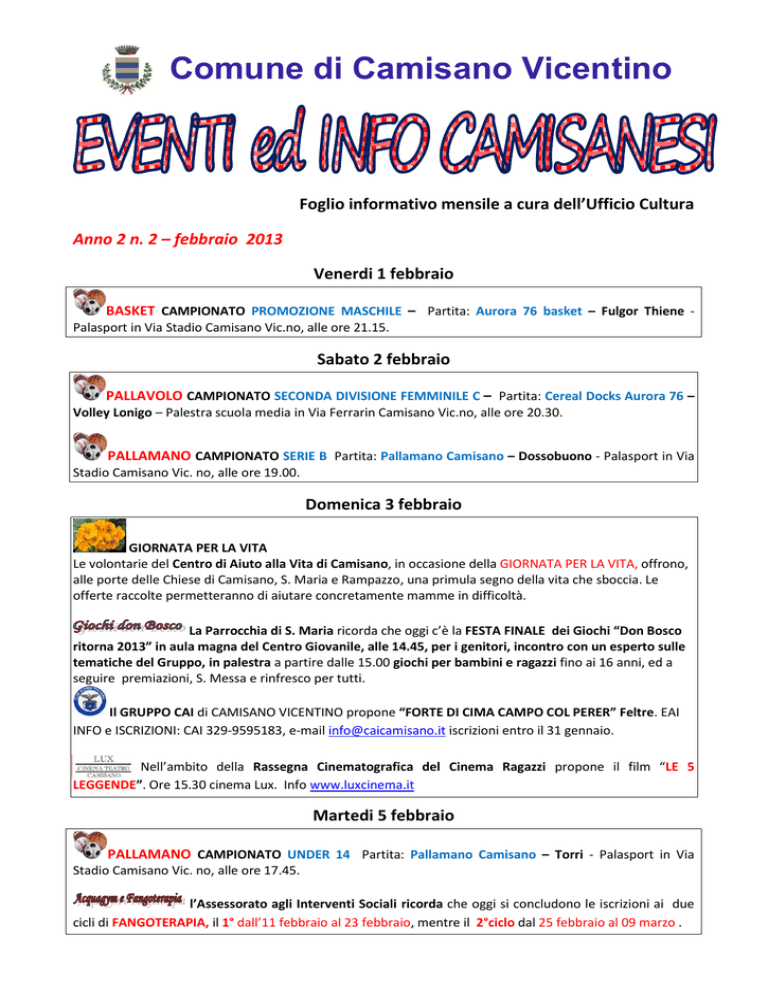 Comune di Camisano Vicentino

EVENTI ed INFO CAMISANESI

Foglio informativo mensile a cura dell'Ufficio Cultura

Anno 2 n. 2 – febbraio 2013

Venerdi 1 febbraio

BASKET CAMPIONATO PROMOZIONE MASCHILE – Partita: Aurora 76 basket – Fulgor Thiene - Palasport in Via Stadio Camisano Vic.no, alle ore 21.15.

Sabato 2 febbraio

PALLAVOLO CAMPIONATO SECONDA DIVISIONE FEMMINILE C – Partita: Cereal Docks Aurora 76 – Volley Lonigo – Palestra scuola media in Via Ferrarin Camisano Vic.no, alle ore 20.30.

PALLAMANO CAMPIONATO SERIE B Partita: Pallamano Camisano – Dossobuono - Palasport in Via Stadio Camisano Vic. no, alle ore 19.00.

Domenica 3 febbraio

GIORNATA PER LA VITA
Le volontarie del Centro di Aiuto alla Vita di Camisano, in occasione della GIORNATA PER LA VITA, offrono, alle porte delle Chiese di Camisano, S. Maria e Rampazzo, una primula segno della vita che sboccia. Le offerte raccolte permetteranno di aiutare concretamente mamme in difficoltà.

Giochi don Bosco La Parrocchia di S. Maria ricorda che oggi c'è la FESTA FINALE dei Giochi "Don Bosco ritorna 2013" in aula magna del Centro Giovanile, alle 14.45, per i genitori, incontro con un esperto sulle tematiche del Gruppo, in palestra a partire dalle 15.00 giochi per bambini e ragazzi fino ai 16 anni, ed a seguire premiazioni, S. Messa e rinfresco per tutti.

Il GRUPPO CAI di CAMISANO VICENTINO propone "FORTE DI CIMA CAMPO COL PERER" Feltre. EAI INFO e ISCRIZIONI: CAI 329-9595183, e-mail info@caicamisano.it iscrizioni entro il 31 gennaio.

LUX CINEMA TEATRO CAMISANO Nell'ambito della Rassegna Cinematografica del Cinema Ragazzi propone il film "LE 5 LEGGENDE". Ore 15.30 cinema Lux. Info www.luxcinema.it

Martedi 5 febbraio

PALLAMANO CAMPIONATO UNDER 14 Partita: Pallamano Camisano – Torri - Palasport in Via Stadio Camisano Vic. no, alle ore 17.45.

Acquagym e Fangoterapia l'Assessorato agli Interventi Sociali ricorda che oggi si concludono le iscrizioni ai due cicli di FANGOTERAPIA, il 1° dall'11 febbraio al 23 febbraio, mentre il 2°ciclo dal 25 febbraio al 09 marzo .